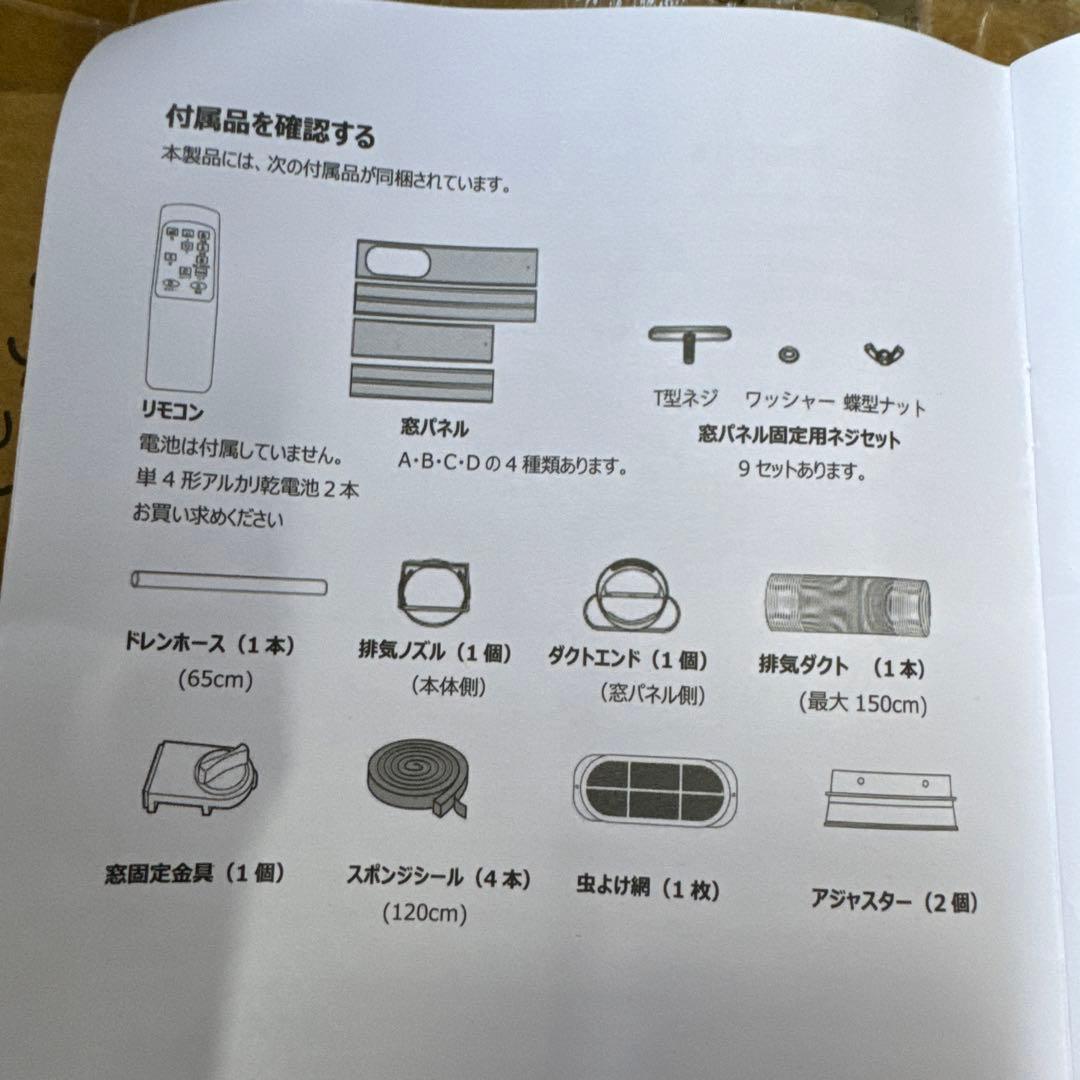 付属品を確認する

本製品には、次の付属品が同梱されています。

リモコン
電池は付属していません。
単４形アルカリ乾電池２本
お買い求めください

窓パネル
A･B･C･Dの４種類あります。

T型ネジ　ワッシャー　蝶型ナット
窓パネル固定用ネジセット
９セットあります。

ドレンホース（１本）
(65cm)

排気ノズル（１個）
（本体側）

ダクトエンド（１個）
（窓パネル側）

排気ダクト　（１本）
（最大 150cm）

窓固定金具（１個）

スポンジシール（４本）
(120cm)

虫よけ網（１枚）

アジャスター（２個）